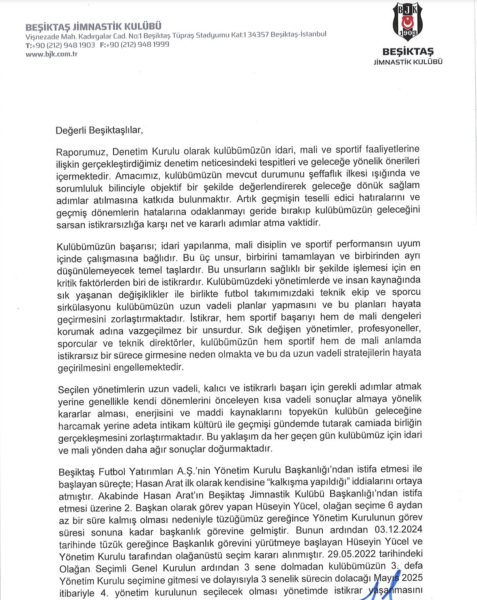 BEŞİKTAŞ JİMNASTİK KULÜBÜ
Vişnezade Mah. Kadırgalar Cad. No:1 Beşiktaş Tüpraş Stadyumu Kat:1 34357 Beşiktaş-İstanbul
T:+90 (212) 948 1903 F:+90 (212) 948 1999
www.bjk.com.tr

BJK 1903

BEŞİKTAŞ
JİMNASTİK KULÜBÜ

Değerli Beşiktaşlılar,

Raporumuz, Denetim Kurulu olarak kulübümüzün idari, mali ve sportif faaliyetlerine ilişkin gerçekleştirdiğimiz denetim neticesindeki tespitleri ve geleceğe yönelik önerileri içermektedir. Amacımız, kulübümüzün mevcut durumunu şeffaflık ilkesi ışığında ve sorumluluk bilinciyle objektif bir şekilde değerlendirerek geleceğe dönük sağlam adımlar atılmasına katkıda bulunmaktır. Artık geçmişin teselli edici hatıralarını ve geçmiş dönemlerin hatalarına odaklanmayı geride bırakıp kulübümüzün geleceğini sarsan istikrarsızlığa karşı net ve kararlı adımlar atma vaktidir.

Kulübümüzün başarısı; idari yapılanma, mali disiplin ve sportif performansın uyum içinde çalışmasına bağlıdır. Bu üç unsur, birbirini tamamlayan ve birbirinden ayrı düşünülemeyecek temel taşlardır. Bu unsurların sağlıklı bir şekilde işlemesi için en kritik faktörlerden biri de istikrardır. Kulübümüzdeki yönetimlerde ve insan kaynağında sık yaşanan değişiklikler ile birlikte futbol takımımızdaki teknik ekip ve sporcu sirkülasyonu kulübümüzün uzun vadeli planlar yapmasını ve bu planları hayata geçirmesini zorlaştırmaktadır. İstikrar, hem sportif başarıyı hem de mali dengeleri korumak adına vazgeçilmez bir unsurdur. Sık değişen yönetimler, profesyoneller, sporcular ve teknik direktörler, kulübümüzün hem sportif hem de mali anlamda istikrarsız bir sürece girmesine neden olmakta ve bu da uzun vadeli stratejilerin hayata geçirilmesini engellemektedir.

Seçilen yönetimlerin uzun vadeli, kalıcı ve istikrarlı başarı için gerekli adımlar atmak yerine genellikle kendi dönemlerini önceleyen kısa vadeli sonuçlar almaya yönelik kararlar alması, enerjisini ve maddi kaynaklarını topyekün kulübün geleceğine harcamak yerine adeta intikam kültürü ile geçmişi gündemde tutarak camiada birliğin gerçekleşmesini zorlaştırmaktadır. Bu yaklaşım da her geçen gün kulübümüz için idari ve mali yönden daha ağır sonuçlar doğurmaktadır.

Beşiktaş Futbol Yatırımları A.Ş.'nin Yönetim Kurulu Başkanlığı'ndan istifa etmesi ile başlayan süreçte; Hasan Arat ilk olarak kendisine "kalkışma yapıldığı" iddialarını ortaya atmıştır. Akabinde Hasan Arat'ın Beşiktaş Jimnastik Kulübü Başkanlığı'ndan istifa etmesi üzerine 2. Başkan olarak görev yapan Hüseyin Yücel, olağan seçime 6 aydan az bir süre kalmış olması nedeniyle tüzüğümüz gereğince Yönetim Kurulunun görev süresi sonuna kadar başkanlık görevine gelmiştir. Bunun ardından 03.12.2024 tarihinde tüzük gereğince Başkanlık görevini yürütmeye başlayan Hüseyin Yücel ve Yönetim Kurulu tarafından olağanüstü seçim kararı alınmıştır. 29.05.2022 tarihindeki Olağan Seçimli Genel Kurulun ardından 3 sene dolmadan kulübümüzün 3. defa Yönetim Kurulu seçimine gitmesi ve dolayısıyla 3 senelik sürecin dolacağı Mayıs 2025 itibariyle 4. yönetim kurulunun seçilecek olması yönetimde istikrar yaşanmasını